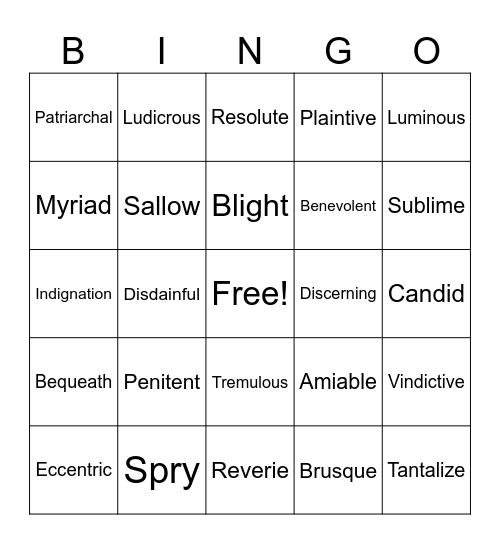 | B | I | N | G | O |
|---|---|---|---|---|
| Patriarchal | Ludicrous | Resolute | Plaintive | Luminous |
| Myriad | Sallow | Blight | Benevolent | Sublime |
| Indignation | Disdainful | Free! | Discerning | Candid |
| Bequeath | Penitent | Tremulous | Amiable | Vindictive |
| Eccentric | Spry | Reverie | Brusque | Tantalize |